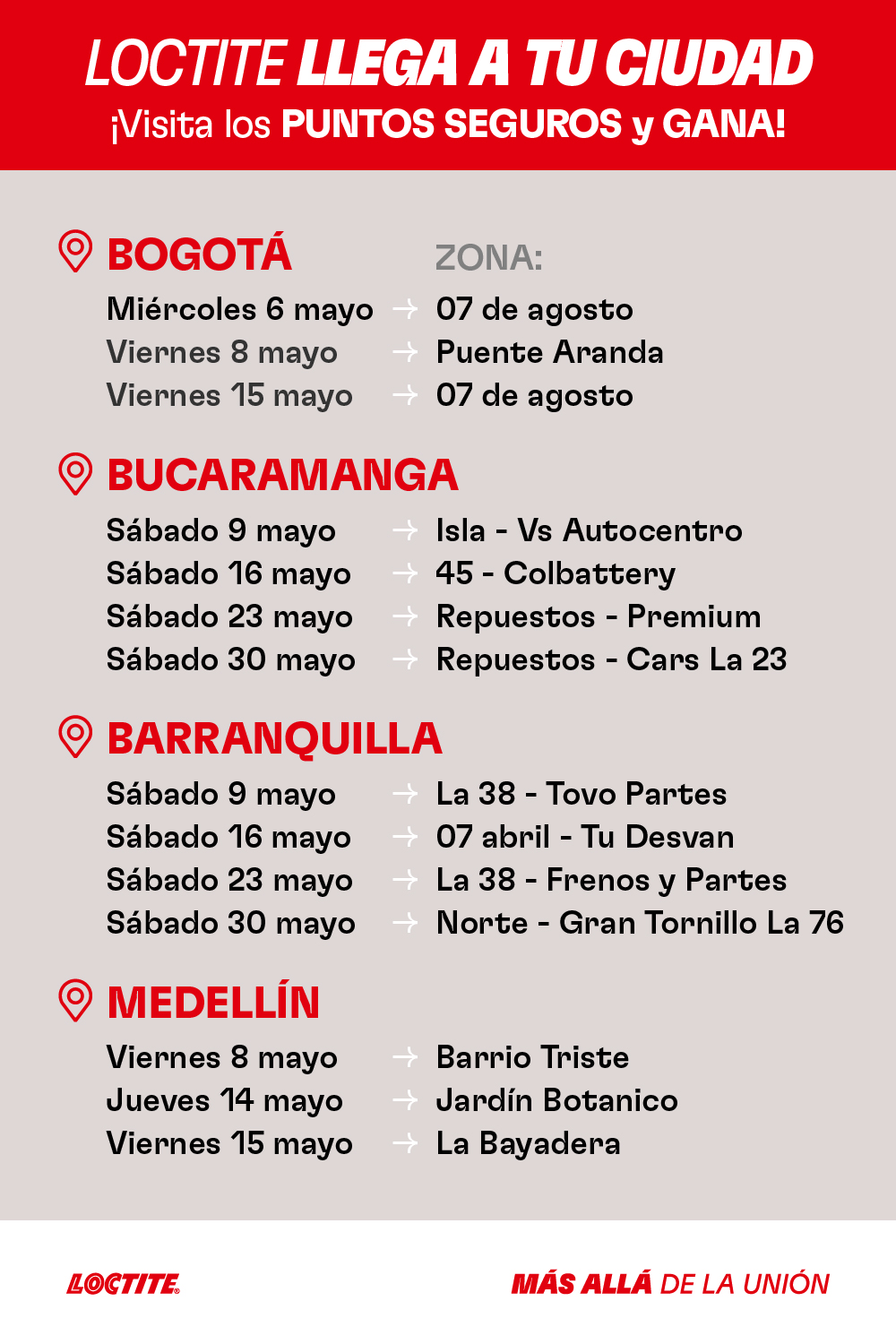 LOCTITE LLEGA A TU CIUDAD
¡Visita los PUNTOS SEGUROS y GANA!

BOGOTÁ

ZONA:

Miércoles 6 mayo → 07 de agosto
Viernes 8 mayo → Puente Aranda
Viernes 15 mayo → 07 de agosto

BUCARAMANGA

Sábado 9 mayo → Isla - Vs Autocentro
Sábado 16 mayo → 45 - Colbattery
Sábado 23 mayo → Repuestos - Premium
Sábado 30 mayo → Repuestos - Cars La 23

BARRANQUILLA

Sábado 9 mayo → La 38 - Tovo Partes
Sábado 16 mayo → 07 abril - Tu Desvan
Sábado 23 mayo → La 38 - Frenos y Partes
Sábado 30 mayo → Norte - Gran Tornillo La 76

MEDELLÍN

Viernes 8 mayo → Barrio Triste
Jueves 14 mayo → Jardín Botanico
Viernes 15 mayo → La Bayadera

LOCTITE

MÁS ALLÁ DE LA UNIÓN